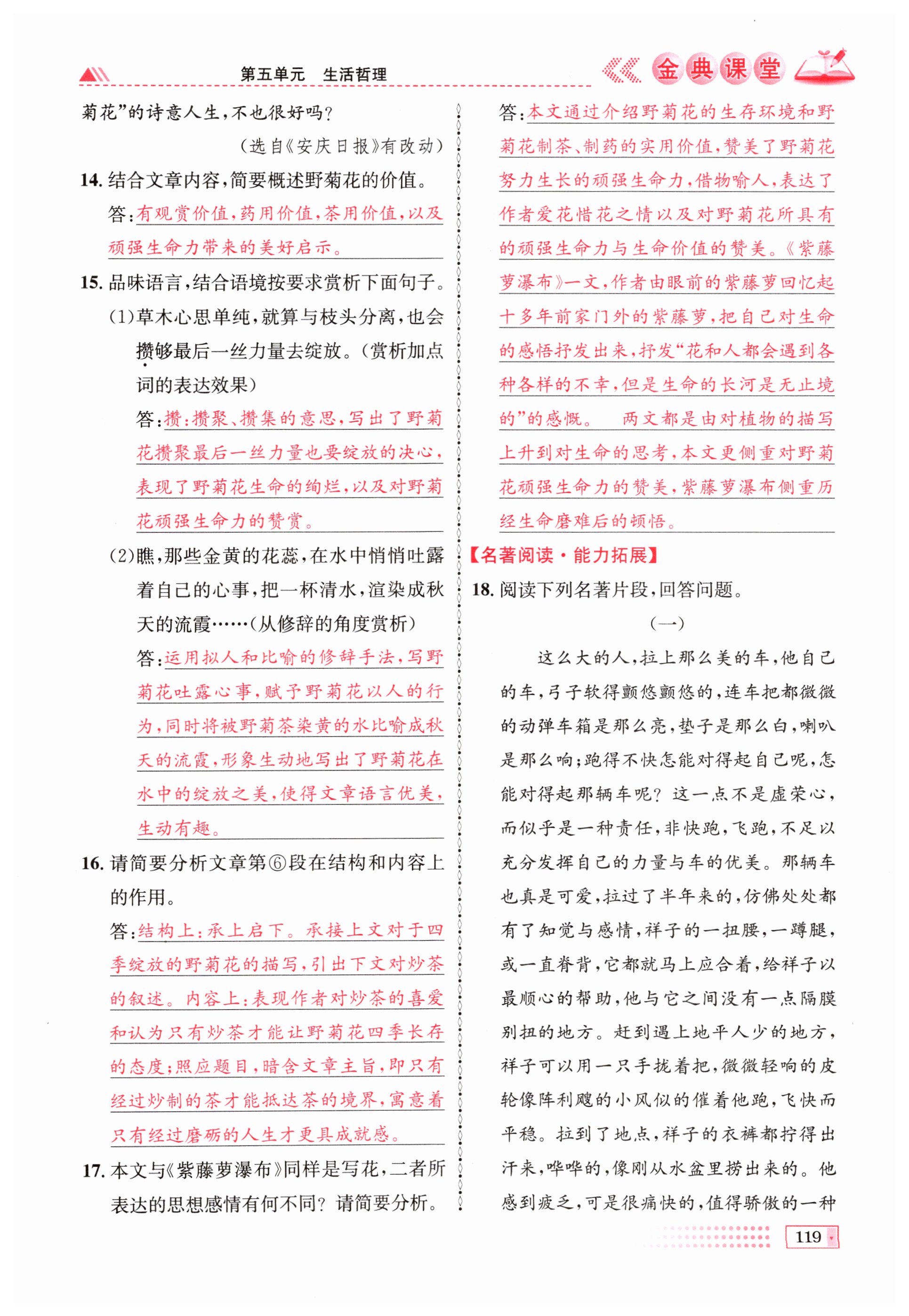 第五单元　生活哲理

金典课堂

菊花”的诗意人生，不也很好吗？

（选自《安庆日报》有改动）

14. 结合文章内容，简要概述野菊花的价值。

答：有观赏价值，药用价值，茶用价值，以及顽强生命力带来的美好启示。

15. 品味语言，结合语境按要求赏析下面句子。

（1）草木心思单纯，就算与枝头分离，也会攒够最后一丝力量去绽放。（赏析加点词的表达效果）

答：攒：攒聚、攒集的意思，写出了野菊花攒聚最后一丝力量也要绽放的决心，表现了野菊花生命的绚烂，以及对野菊花顽强生命力的赞赏。

（2）瞧，那些金黄的花蕊，在水中悄悄吐露着自己的心事，把一杯清水，渲染成秋天的流霞……（从修辞的角度赏析）

答：运用拟人和比喻的修辞手法，写野菊花吐露心事，赋予野菊花以人的行为，同时将被野菊茶染黄的水比喻成秋天的流霞，形象生动地写出了野菊花在水中的绽放之美，使得文章语言优美，生动有趣。

16. 请简要分析文章第⑥段在结构和内容上的作用。

答：结构上：承上启下。承接上文对于四季绽放的野菊花的描写，引出下文对炒茶的叙述。内容上：表现作者对炒茶的喜爱和认为只有炒茶才能让野菊花四季长存的态度；照应题目，暗含文章主旨，即只有经过炒制的茶才能抵达茶的境界，寓意着只有经过磨砺的人生才更具成就感。

17. 本文与《紫藤萝瀑布》同样是写花，二者所表达的思想感情有何不同？请简要分析。

答：本文通过介绍野菊花的生存环境和野菊花制茶、制药的实用价值，赞美了野菊花努力生长的顽强生命力，借物喻人，表达了作者爱花惜花之情以及对野菊花所具有的顽强生命力与生命价值的赞美。《紫藤萝瀑布》一文，作者由眼前的紫藤萝回忆起十多年前家门外的紫藤萝，把自己对生命的感悟抒发出来，抒发“花和人都会遇到各种各样的不幸，但是生命的长河是无止境的”的感慨。　两文都是由对植物的描写上升到对生命的思考，本文更侧重对野菊花顽强生命力的赞美，紫藤萝瀑布侧重历经生命磨难后的顿悟。

【名著阅读·能力拓展】

18. 阅读下列名著片段，回答问题。

（一）

这么大的人，拉上那么美的车，他自己的车，弓子软得颤悠颤悠的，连车把都微微的动弹车箱是那么亮，垫子是那么白，喇叭是那么响；跑得不快怎能对得起自己呢，怎能对得起那辆车呢？这一点不是虚荣心，而似乎是一种责任，非快跑，飞跑，不足以充分发挥自己的力量与车的优美。那辆车也真是可爱，拉过了半年来的，仿佛处处都有了知觉与感情，祥子的一扭腰，一蹲腿，或一直脊背，它都就马上应合着，给祥子以最顺心的帮助，他与它之间没有一点隔膜别扭的地方。赶到遇上地平人少的地方，祥子可以用一只手拢着把，微微轻响的皮轮像阵利飕的小风似的催着他跑，飞快而平稳。拉到了地点，祥子的衣裤都拧得出汗来，哗哗的，像刚从水盆里捞出来的。他感到疲乏，可是很痛快的，值得骄傲的一种

119